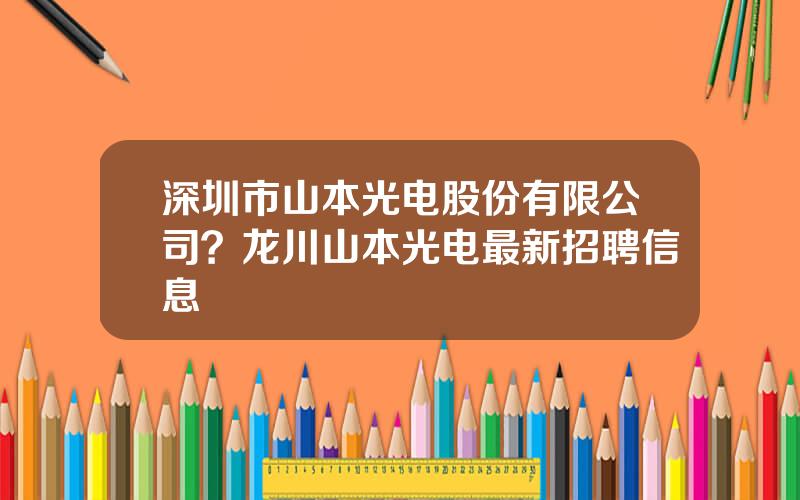 深圳市山本光电股份有限公司？龙川山本光电最新招聘信息

0 1 2 3 4 5 6 7 8 9 10 11 12 13 14 15 16 17 18 19 20 21 22 23 24 25 26 27 28 29 30